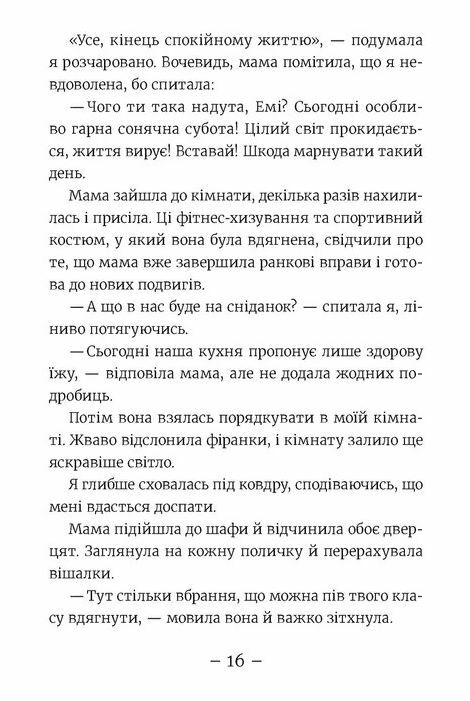 «Усе, кінець спокійному життю», — подумала я розчаровано. Вочевидь, мама помітила, що я невдоволена, бо спитала:

— Чого ти така надута, Емі? Сьогодні особливо гарна сонячна субота! Цілий світ прокидається, життя вирує! Вставай! Шкода марнувати такий день.

Мама зайшла до кімнати, декілька разів нахилилась і присіла. Ці фітнес-хизування та спортивний костюм, у який вона була вдягнена, свідчили про те, що мама вже завершила ранкові вправи і готова до нових подвигів.

— А що в нас буде на сніданок? — спитала я, ліниво потягуючись.

— Сьогодні наша кухня пропонує лише здорову їжу, — відповіла мама, але не додала жодних подробиць.

Потім вона взялась порядкувати в моїй кімнаті. Жваво відслонила фіранки, і кімнату залило ще яскравіше світло.

Я глибше сховалась під ковдру, сподіваючись, що мені вдасться доспати.

Мама підійшла до шафи й відчинила обоє дверцят. Заглянула на кожну поличку й перерахувала вішалки.

— Тут стільки вбрання, що можна пів твого класу вдягнути, — мовила вона й важко зітхнула.

– 16 –